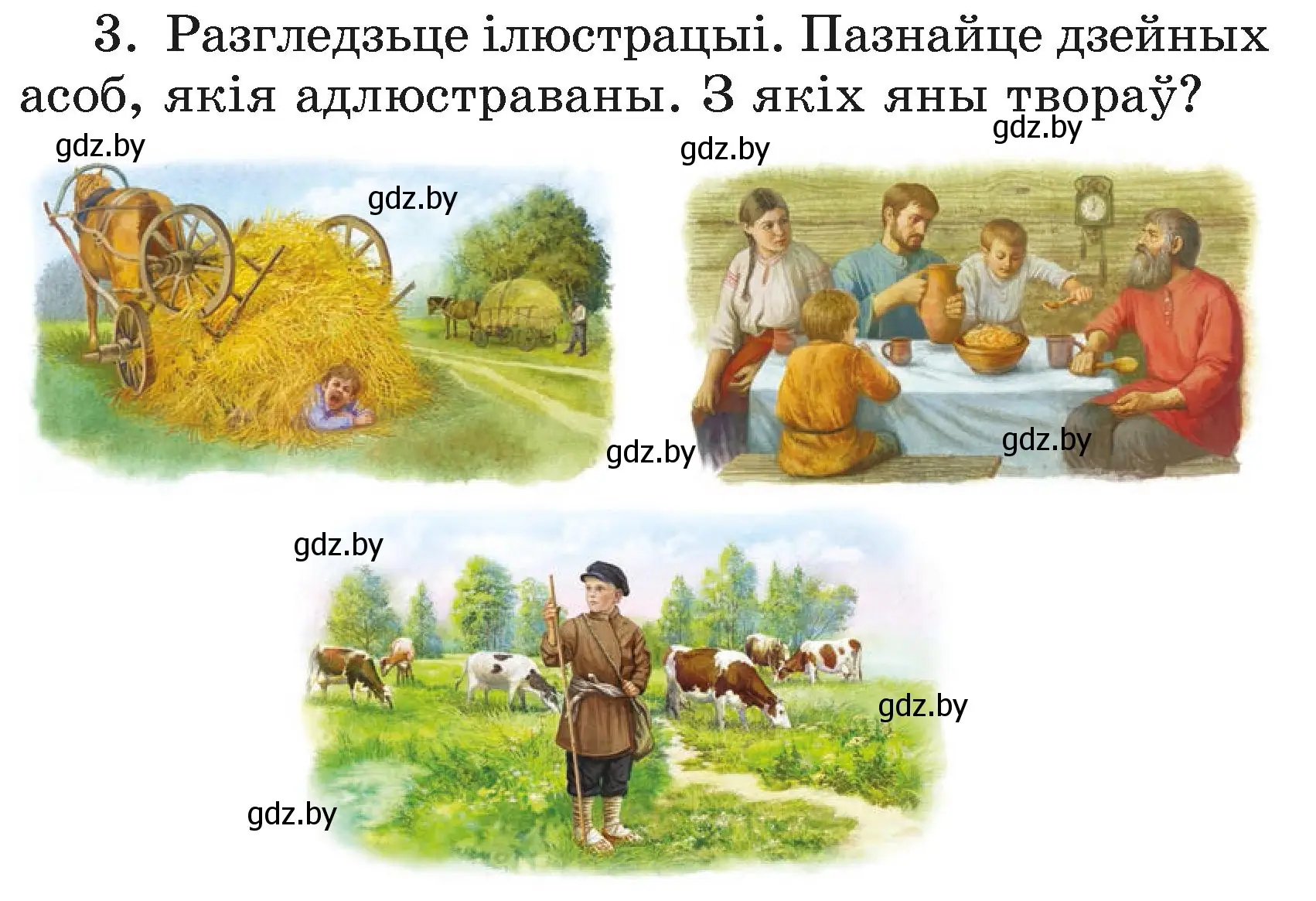 3. Разгледзьце ілюстрацыі. Пазнайце дзейных асоб, якія адлюстраваны. З якіх яны твораў?

gdz.by

gdz.by

gdz.by

gdz.by

gdz.by

gdz.by

gdz.by

gdz.by

gdz.by